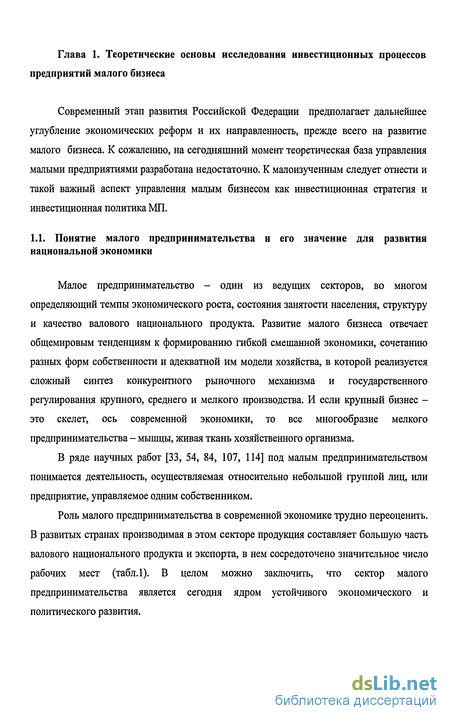 Глава 1. Теоретические основы исследования инвестиционных процессов предприятий малого бизнеса

Современный этап развития Российской Федерации предполагает дальнейшее углубление экономических реформ и их направленность, прежде всего на развитие малого бизнеса. К сожалению, на сегодняшний момент теоретическая база управления малыми предприятиями разработана недостаточно. К малоизученным следует отнести и такой важный аспект управления малым бизнесом как инвестиционная стратегия и инвестиционная политика МП.

1.1. Понятие малого предпринимательства и его значение для развития национальной экономики

Малое предпринимательство – один из ведущих секторов, во многом определяющий темпы экономического роста, состояния занятости населения, структуру и качество валового национального продукта. Развитие малого бизнеса отвечает общемировым тенденциям к формированию гибкой смешанной экономики, сочетанию разных форм собственности и адекватной им модели хозяйства, в которой реализуется сложный синтез конкурентного рыночного механизма и государственного регулирования крупного, среднего и мелкого производства. И если крупный бизнес – это скелет, ось современной экономики, то все многообразие мелкого предпринимательства – мышцы, живая ткань хозяйственного организма.

В ряде научных работ [33, 54, 84, 107, 114] под малым предпринимательством понимается деятельность, осуществляемая относительно небольшой группой лиц, или предприятие, управляемое одним собственником.

Роль малого предпринимательства в современной экономике трудно переоценить. В развитых странах производимая в этом секторе продукция составляет большую часть валового национального продукта и экспорта, в нем сосредоточено значительное число рабочих мест (табл.1). В целом можно заключить, что сектор малого предпринимательства является сегодня ядром устойчивого экономического и политического развития.

dsLib.net
библиотека диссертаций